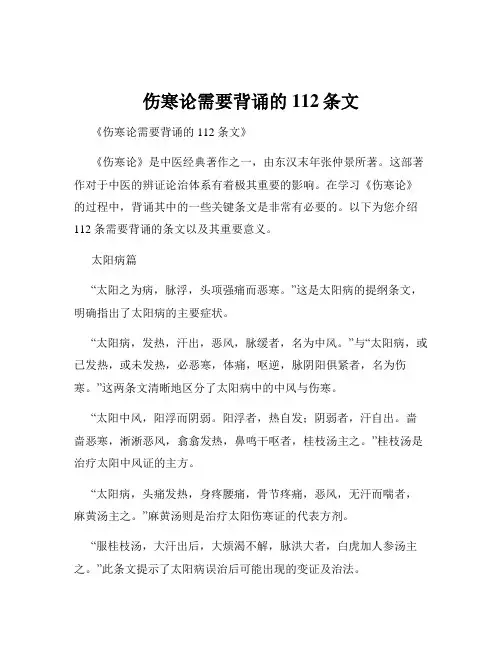 伤寒论需要背诵的 112 条文

《伤寒论需要背诵的 112 条文》

《伤寒论》是中医经典著作之一，由东汉末年张仲景所著。这部著作对于中医的辨证论治体系有着极其重要的影响。在学习《伤寒论》的过程中，背诵其中的一些关键条文是非常有必要的。以下为您介绍 112 条需要背诵的条文以及其重要意义。

太阳病篇

“太阳之为病，脉浮，头项强痛而恶寒。”这是太阳病的提纲条文，明确指出了太阳病的主要症状。

“太阳病，发热，汗出，恶风，脉缓者，名为中风。”与“太阳病，或已发热，或未发热，必恶寒，体痛，呕逆，脉阴阳俱紧者，名为伤寒。”这两条文清晰地区分了太阳病中的中风与伤寒。

“太阳中风，阳浮而阴弱。阳浮者，热自发；阴弱者，汗自出。啬啬恶寒，淅淅恶风，翕翕发热，鼻鸣干呕者，桂枝汤主之。”桂枝汤是治疗太阳中风证的主方。

“太阳病，头痛发热，身疼腰痛，骨节疼痛，恶风，无汗而喘者，麻黄汤主之。”麻黄汤则是治疗太阳伤寒证的代表方剂。

“服桂枝汤，大汗出后，大烦渴不解，脉洪大者，白虎加人参汤主之。”此条文提示了太阳病误治后可能出现的变证及治法。